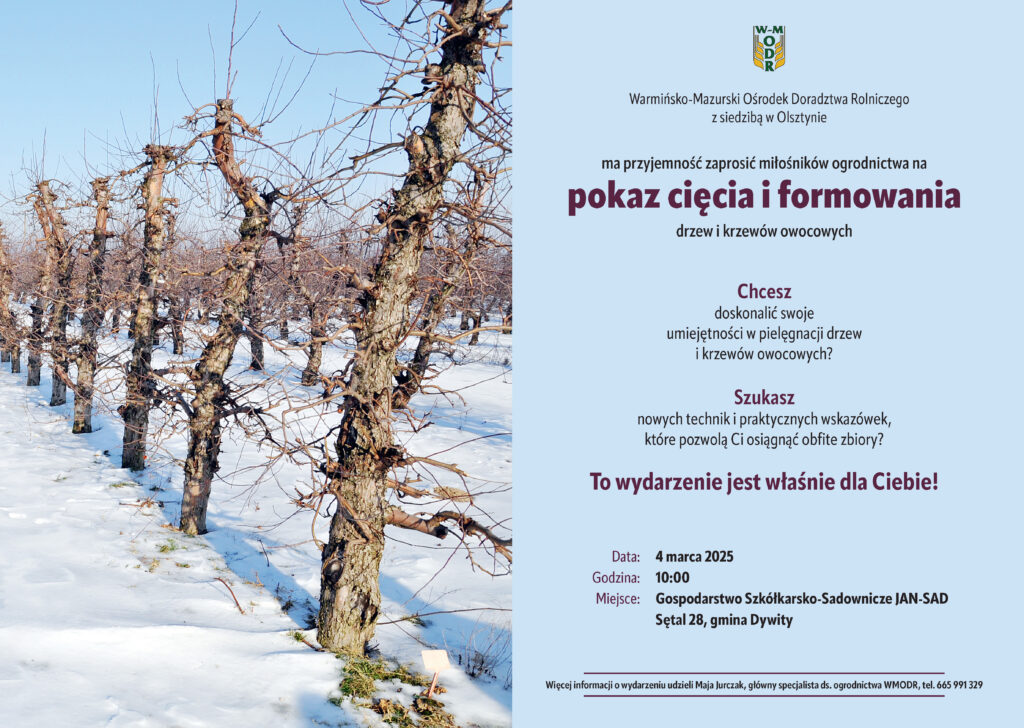 W-M
ODR

Warmińsko-Mazurski Ośrodek Doradztwa Rolniczego
z siedzibą w Olsztynie

ma przyjemność zaprosić miłośników ogrodnictwa na
pokaz cięcia i formowania
drzew i krzewów owocowych

Chcesz
doskonalić swoje umiejętności w pielęgnacji drzew i krzewów owocowych?

Szukasz
nowych technik i praktycznych wskazówek, które pozwolą Ci osiągnąć obfite zbiory?

To wydarzenie jest właśnie dla Ciebie!

Data: 4 marca 2025
Godzina: 10:00
Miejsce: Gospodarstwo Szkółkarsko-Sadownicze JAN-SAD
Sętal 28, gmina Dywity

Więcej informacji o wydarzeniu udzieli Maja Jurczak, główny specjalista ds. ogrodnictwa WMODR, tel. 665 991 329